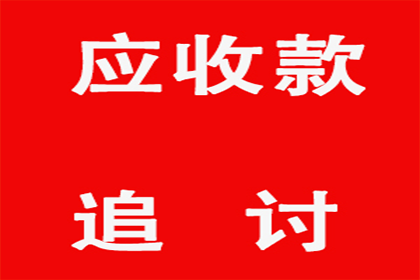 应收款

追　讨